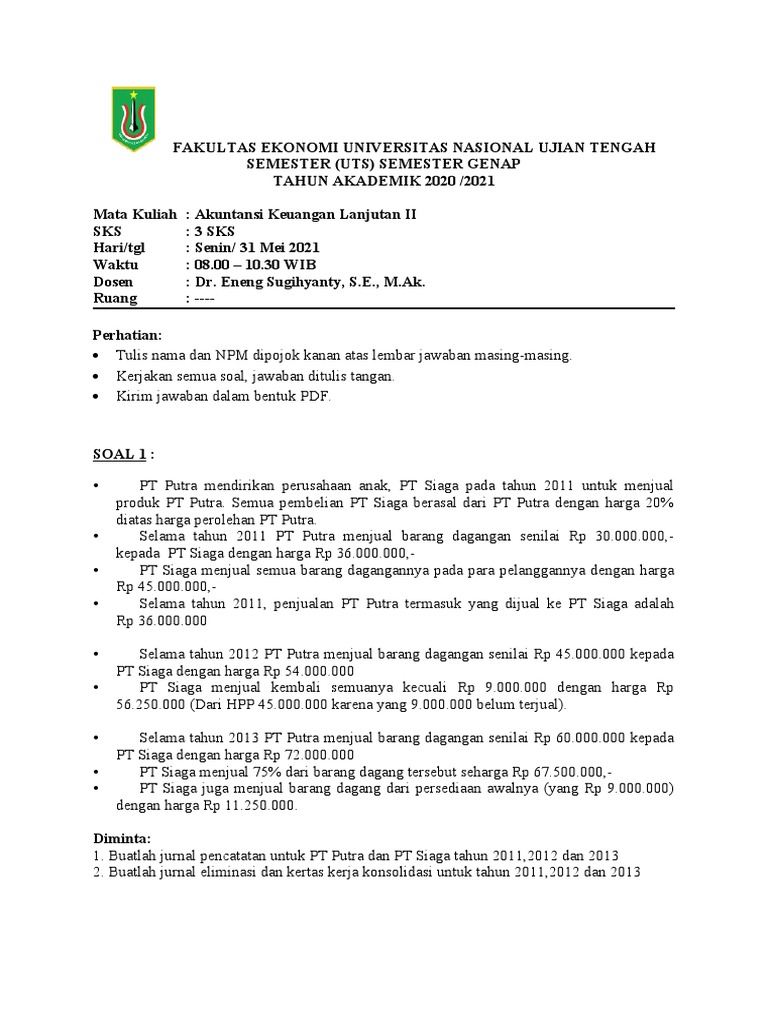 FAKULTAS EKONOMI UNIVERSITAS NASIONAL UJIAN TENGAH SEMESTER (UTS) SEMESTER GENAP
TAHUN AKADEMIK 2020 /2021

Mata Kuliah : Akuntansi Keuangan Lanjutan II
SKS : 3 SKS
Hari/tgl : Senin/ 31 Mei 2021
Waktu : 08.00 – 10.30 WIB
Dosen : Dr. Eneng Sugihyanty, S.E., M.Ak.
Ruang : ----

Perhatian:
• Tulis nama dan NPM dipojok kanan atas lembar jawaban masing-masing.
• Kerjakan semua soal, jawaban ditulis tangan.
• Kirim jawaban dalam bentuk PDF.

SOAL 1 :

• PT Putra mendirikan perusahaan anak, PT Siaga pada tahun 2011 untuk menjual produk PT Putra. Semua pembelian PT Siaga berasal dari PT Putra dengan harga 20% diatas harga perolehan PT Putra.
• Selama tahun 2011 PT Putra menjual barang dagangan senilai Rp 30.000.000,- kepada PT Siaga dengan harga Rp 36.000.000,-
• PT Siaga menjual semua barang dagangannya pada para pelanggannya dengan harga Rp 45.000.000,-
• Selama tahun 2011, penjualan PT Putra termasuk yang dijual ke PT Siaga adalah Rp 36.000.000

• Selama tahun 2012 PT Putra menjual barang dagangan senilai Rp 45.000.000 kepada PT Siaga dengan harga Rp 54.000.000
• PT Siaga menjual kembali semuanya kecuali Rp 9.000.000 dengan harga Rp 56.250.000 (Dari HPP 45.000.000 karena yang 9.000.000 belum terjual).

• Selama tahun 2013 PT Putra menjual barang dagangan senilai Rp 60.000.000 kepada PT Siaga dengan harga Rp 72.000.000
• PT Siaga menjual 75% dari barang dagang tersebut seharga Rp 67.500.000,-
• PT Siaga juga menjual barang dagang dari persediaan awalnya (yang Rp 9.000.000) dengan harga Rp 11.250.000.

Diminta:
1. Buatlah jurnal pencatatan untuk PT Putra dan PT Siaga tahun 2011,2012 dan 2013
2. Buatlah jurnal eliminasi dan kertas kerja konsolidasi untuk tahun 2011,2012 dan 2013